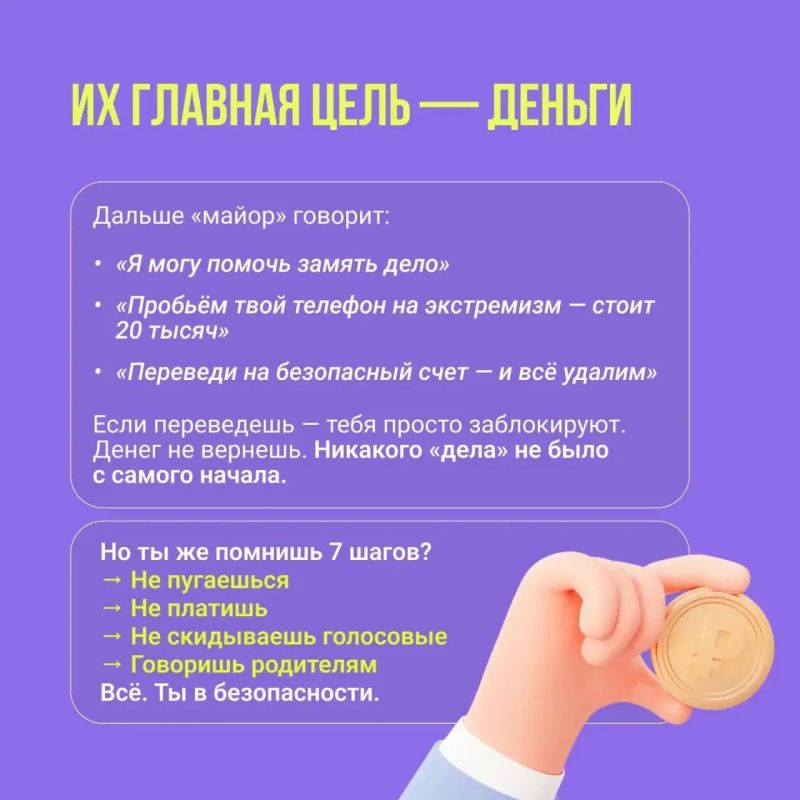 ИХ ГЛАВНАЯ ЦЕЛЬ — ДЕНЬГИ

Дальше «майор» говорит:

• «Я могу помочь замять дело»
• «Пробьём твой телефон на экстремизм — стоит 20 тысяч»
• «Переведи на безопасный счет — и всё удалим»

Если переведешь — тебя просто заблокируют. Денег не вернешь. Никакого «дела» не было с самого начала.

Но ты же помнишь 7 шагов?
→ Не пугаешься
→ Не платишь
→ Не скидываешь голосовые
→ Говоришь родителям
Всё. Ты в безопасности.